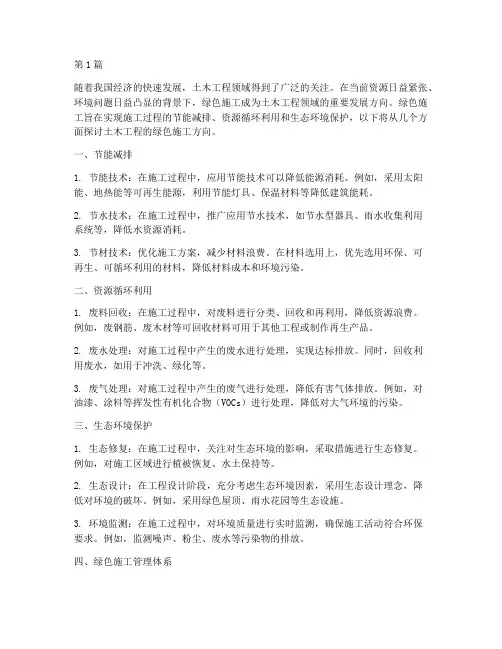 第1篇

随着我国经济的快速发展，土木工程领域得到了广泛的关注。在当前资源日益紧张、环境问题日益凸显的背景下，绿色施工成为土木工程领域的重要发展方向。绿色施工旨在实现施工过程的节能减排、资源循环利用和生态环境保护，以下将从几个方面探讨土木工程的绿色施工方向。

一、节能减排

1. 节能技术：在施工过程中，应用节能技术可以降低能源消耗。例如，采用太阳能、地热能等可再生能源，利用节能灯具、保温材料等降低建筑能耗。

2. 节水技术：在施工过程中，推广应用节水技术，如节水型器具、雨水收集利用系统等，降低水资源消耗。

3. 节材技术：优化施工方案，减少材料浪费。在材料选用上，优先选用环保、可再生、可循环利用的材料，降低材料成本和环境污染。

二、资源循环利用

1. 废料回收：在施工过程中，对废料进行分类、回收和再利用，降低资源浪费。例如，废钢筋、废木材等可回收材料可用于其他工程或制作再生产品。

2. 废水处理：对施工过程中产生的废水进行处理，实现达标排放。同时，回收利用废水，如用于冲洗、绿化等。

3. 废气处理：对施工过程中产生的废气进行处理，降低有害气体排放。例如，对油漆、涂料等挥发性有机化合物（VOCs）进行处理，降低对大气环境的污染。

三、生态环境保护

1. 生态修复：在施工过程中，关注对生态环境的影响，采取措施进行生态修复。例如，对施工区域进行植被恢复、水土保持等。

2. 生态设计：在工程设计阶段，充分考虑生态环境因素，采用生态设计理念，降低对环境的破坏。例如，采用绿色屋顶、雨水花园等生态设施。

3. 环境监测：在施工过程中，对环境质量进行实时监测，确保施工活动符合环保要求。例如，监测噪声、粉尘、废水等污染物的排放。

四、绿色施工管理体系